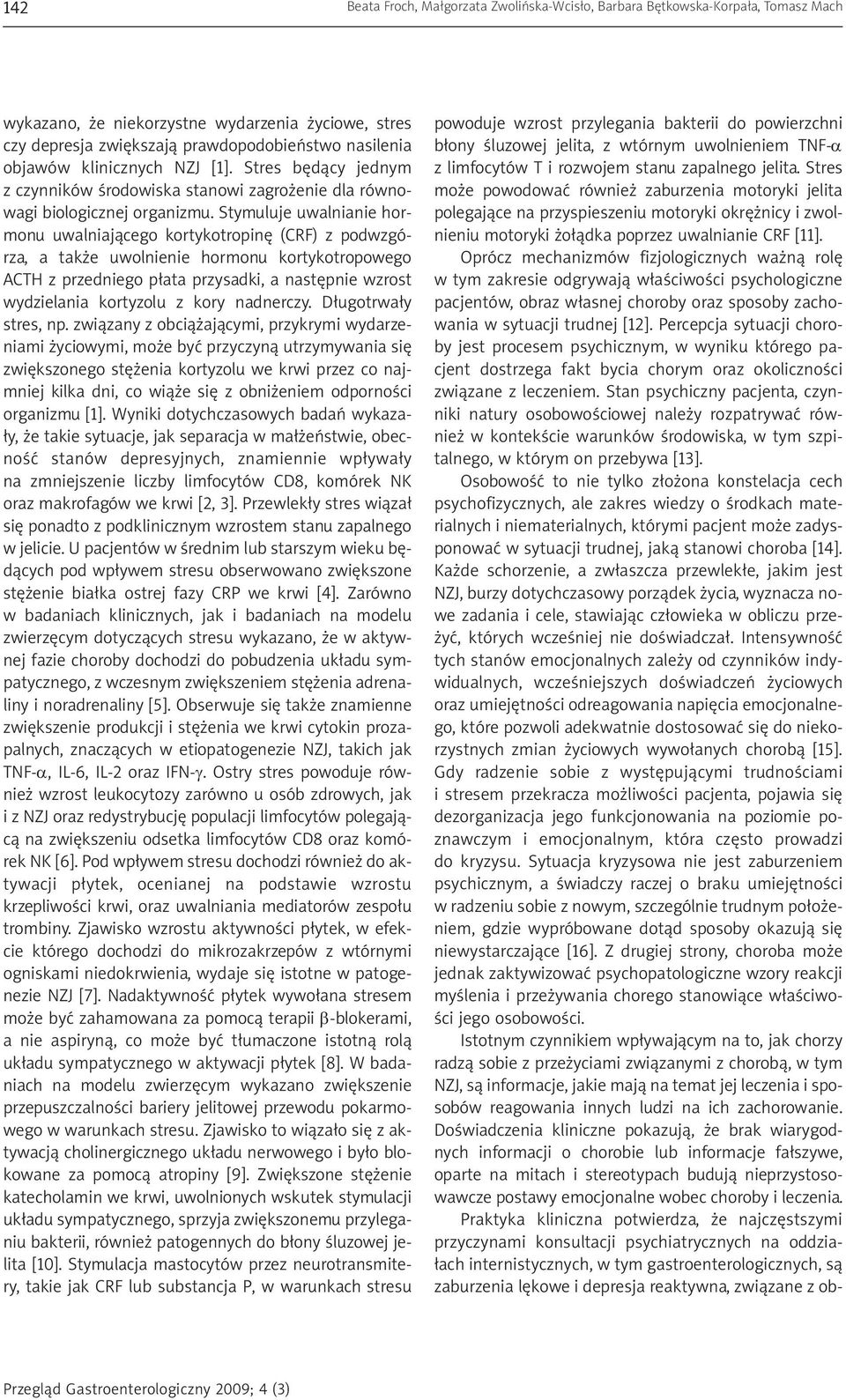 142 Beata Froch, Małgorzata Zwolińska-Wcisło, Barbara Bętkowska-Korpała, Tomasz Mach

wykazano, że niekorzystne wydarzenia życiowe, stres czy depresja zwiększają prawdopodobieństwo nasilenia objawów klinicznych NZJ [1]. Stres będący jednym z czynników środowiska stanowi zagrożenie dla równowagi biologicznej organizmu. Stymuluje uwalnianie hormonu uwalniającego kortykotropinę (CRF) z podwzgórza, a także uwolnienie hormonu kortykotropowego ACTH z przedniego płata przysadki, a następnie wzrost wydzielania kortyzolu z kory nadnerczy. Długotrwały stres, np. związany z obciążającymi, przykrymi wydarzeniami życiowymi, może być przyczyną utrzymywania się zwiększonego stężenia kortyzolu we krwi przez co najmniej kilka dni, co wiąże się z obniżeniem odporności organizmu [1]. Wyniki dotychczasowych badań wykazały, że takie sytuacje, jak separacja w małżeństwie, obecność stanów depresyjnych, znamiennie wpływały na zmniejszenie liczby limfocytów CD8, komórek NK oraz makrofagów we krwi [2, 3]. Przewlekły stres wiązał się ponadto z podklinicznym wzrostem stanu zapalnego w jelicie. U pacjentów w średnim lub starszym wieku będących pod wpływem stresu obserwowano zwiększone stężenie białka ostrej fazy CRP we krwi [4]. Zarówno w badaniach klinicznych, jak i badaniach na modelu zwierzęcym dotyczących stresu wykazano, że w aktywnej fazie choroby dochodzi do pobudzenia układu sympatycznego, z wczesnym zwiększeniem stężenia adrenaliny i noradrenaliny [5]. Obserwuje się także znamienne zwiększenie produkcji i stężenia we krwi cytokin prozapalnych, znaczących w etiopatogenezie NZJ, takich jak TNF-$\alpha$, IL-6, IL-2 oraz IFN-$\gamma$. Ostry stres powoduje również wzrost leukocytozy zarówno u osób zdrowych, jak i z NZJ oraz redystrybucję populacji limfocytów polegającą na zwiększeniu odsetka limfocytów CD8 oraz komórek NK [6]. Pod wpływem stresu dochodzi również do aktywacji płytek, ocenianej na podstawie wzrostu krzepliwości krwi, oraz uwalniania mediatorów zespołu trombiny. Zjawisko wzrostu aktywności płytek, w efekcie którego dochodzi do mikrozakrzepów z wtórnymi ogniskami niedokrwienia, wydaje się istotne w patogenezie NZJ [7]. Nadaktywność płytek wywołana stresem może być zahamowana za pomocą terapii $\beta$-blokerami, a nie aspiryną, co może być tłumaczone istotną rolą układu sympatycznego w aktywacji płytek [8]. W badaniach na modelu zwierzęcym wykazano zwiększenie przepuszczalności bariery jelitowej przewodu pokarmowego w warunkach stresu. Zjawisko to wiązało się z aktywacją cholinergicznego układu nerwowego i było blokowane za pomocą atropiny [9]. Zwiększone stężenie katecholamin we krwi, uwolnionych wskutek stymulacji układu sympatycznego, sprzyja zwiększonemu przyleganiu bakterii, również patogennych do błony śluzowej jelita [10]. Stymulacja mastocytów przez neurotransmitery, takie jak CRF lub substancja P, w warunkach stresu

powoduje wzrost przylegania bakterii do powierzchni błony śluzowej jelita, z wtórnym uwolnieniem TNF-$\alpha$ z limfocytów T i rozwojem stanu zapalnego jelita. Stres może powodować również zaburzenia motoryki jelita polegające na przyspieszeniu motoryki okrężnicy i zwolnieniu motoryki żołądka poprzez uwalnianie CRF [11].

Oprócz mechanizmów fizjologicznych ważną rolę w tym zakresie odgrywają właściwości psychologiczne pacjentów, obraz własnej choroby oraz sposoby zachowania w sytuacji trudnej [12]. Percepcja sytuacji choroby jest procesem psychicznym, w wyniku którego pacjent dostrzega fakt bycia chorym oraz okoliczności związane z leczeniem. Stan psychiczny pacjenta, czynniki natury osobowościowej należy rozpatrywać również w kontekście warunków środowiska, w tym szpitalnego, w którym on przebywa [13].

Osobowość to nie tylko złożona konstelacja cech psychofizycznych, ale zakres wiedzy o środkach materialnych i niematerialnych, którymi pacjent może zadysponować w sytuacji trudnej, jaką stanowi choroba [14]. Każde schorzenie, a zwłaszcza przewlekłe, jakim jest NZJ, burzy dotychczasowy porządek życia, wyznacza nowe zadania i cele, stawiając człowieka w obliczu przeżyć, których wcześniej nie doświadczał. Intensywność tych stanów emocjonalnych zależy od czynników indywidualnych, wcześniejszych doświadczeń życiowych oraz umiejętności odreagowania napięcia emocjonalnego, które pozwoli adekwatnie dostosować się do niekorzystnych zmian życiowych wywołanych chorobą [15]. Gdy radzenie sobie z występującymi trudnościami i stresem przekracza możliwości pacjenta, pojawia się dezorganizacja jego funkcjonowania na poziomie poznawczym i emocjonalnym, która często prowadzi do kryzysu. Sytuacja kryzysowa nie jest zaburzeniem psychicznym, a świadczy raczej o braku umiejętności w radzeniu sobie z nowym, szczególnie trudnym położeniem, gdzie wypróbowane dotąd sposoby okazują się niewystarczające [16]. Z drugiej strony, choroba może jednak zaktywizować psychopatologiczne wzory reakcji myślenia i przeżywania chorego stanowiące właściwości jego osobowości.

Istotnym czynnikiem wpływającym na to, jak chorzy radzą sobie z przeżyciami związanymi z chorobą, w tym NZJ, są informacje, jakie mają na temat jej leczenia i sposobów reagowania innych ludzi na ich zachorowanie. Doświadczenia kliniczne pokazują, że brak wiarygodnych informacji o chorobie lub informacje fałszywe, oparte na mitach i stereotypach budują nieprzystosowawcze postawy emocjonalne wobec choroby i leczenia.

Praktyka kliniczna potwierdza, że najczęstszymi przyczynami konsultacji psychiatrycznych na oddziałach internistycznych, w tym gastroenterologicznych, są zaburzenia lękowe i depresja reaktywna, związane z ob-

Przegląd Gastroenterologiczny 2009; 4 (3)